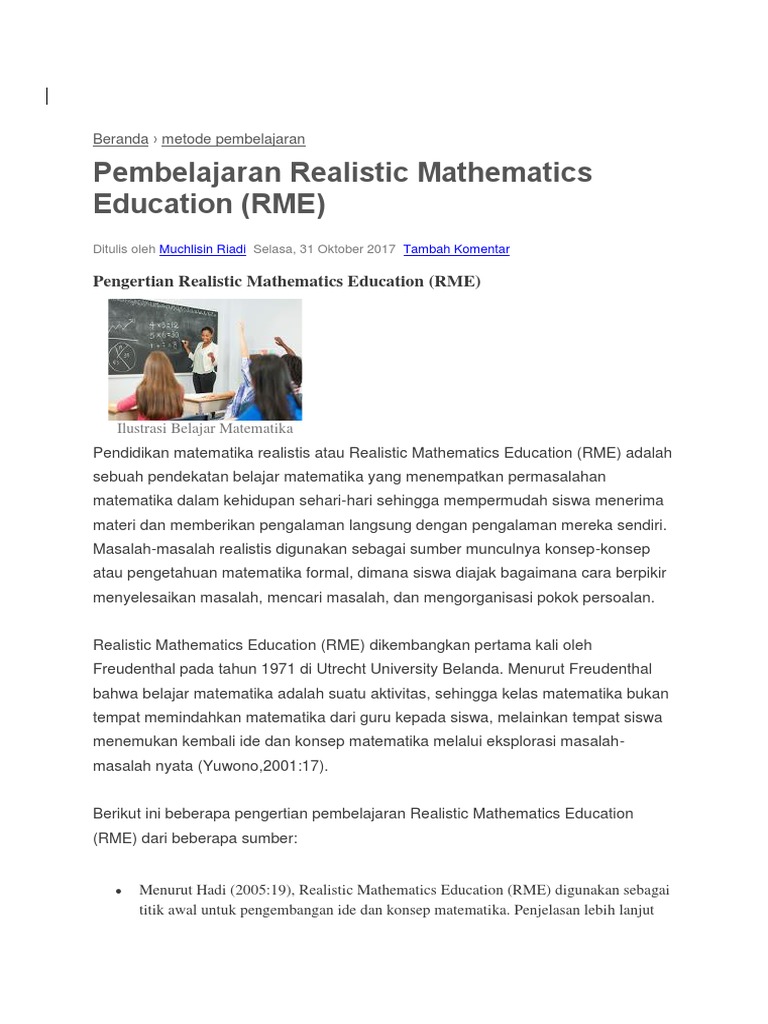 Beranda › metode pembelajaran

Pembelajaran Realistic Mathematics Education (RME)

Ditulis oleh Muchlisin Riadi Selasa, 31 Oktober 2017 Tambah Komentar

Pengertian Realistic Mathematics Education (RME)

Ilustrasi Belajar Matematika

Pendidikan matematika realistis atau Realistic Mathematics Education (RME) adalah sebuah pendekatan belajar matematika yang menempatkan permasalahan matematika dalam kehidupan sehari-hari sehingga mempermudah siswa menerima materi dan memberikan pengalaman langsung dengan pengalaman mereka sendiri. Masalah-masalah realistis digunakan sebagai sumber munculnya konsep-konsep atau pengetahuan matematika formal, dimana siswa diajak bagaimana cara berpikir menyelesaikan masalah, mencari masalah, dan mengorganisasi pokok persoalan.

Realistic Mathematics Education (RME) dikembangkan pertama kali oleh Freudenthal pada tahun 1971 di Utrecht University Belanda. Menurut Freudenthal bahwa belajar matematika adalah suatu aktivitas, sehingga kelas matematika bukan tempat memindahkan matematika dari guru kepada siswa, melainkan tempat siswa menemukan kembali ide dan konsep matematika melalui eksplorasi masalah-masalah nyata (Yuwono,2001:17).

Berikut ini beberapa pengertian pembelajaran Realistic Mathematics Education (RME) dari beberapa sumber:

• Menurut Hadi (2005:19), Realistic Mathematics Education (RME) digunakan sebagai titik awal untuk pengembangan ide dan konsep matematika. Penjelasan lebih lanjut